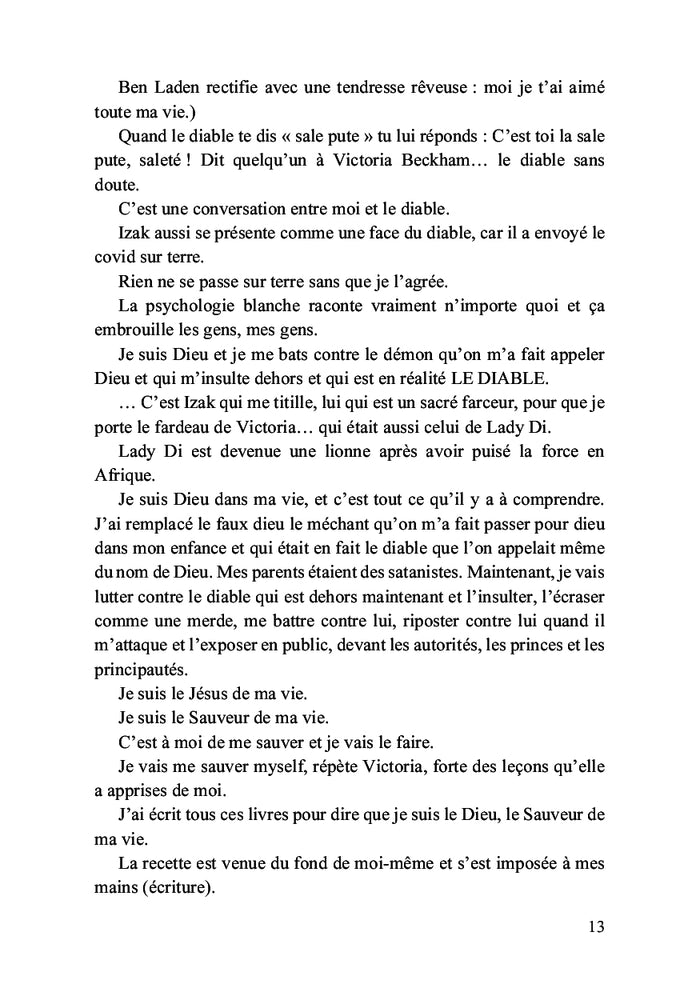 Ben Laden rectifie avec une tendresse rêveuse : moi je t'ai aimé toute ma vie.)

Quand le diable te dis « sale pute » tu lui réponds : C'est toi la sale pute, saleté ! Dit quelqu'un à Victoria Beckham… le diable sans doute.

C'est une conversation entre moi et le diable.

Izak aussi se présente comme une face du diable, car il a envoyé le covid sur terre.

Rien ne se passe sur terre sans que je l'agrée.

La psychologie blanche raconte vraiment n'importe quoi et ça embrouille les gens, mes gens.

Je suis Dieu et je me bats contre le démon qu'on m'a fait appeler Dieu et qui m'insulte dehors et qui est en réalité LE DIABLE.

… C'est Izak qui me titille, lui qui est un sacré farceur, pour que je porte le fardeau de Victoria… qui était aussi celui de Lady Di.

Lady Di est devenue une lionne après avoir puisé la force en Afrique.

Je suis Dieu dans ma vie, et c'est tout ce qu'il y a à comprendre. J'ai remplacé le faux dieu le méchant qu'on m'a fait passer pour dieu dans mon enfance et qui était en fait le diable que l'on appelait même du nom de Dieu. Mes parents étaient des satanistes. Maintenant, je vais lutter contre le diable qui est dehors maintenant et l'insulter, l'écraser comme une merde, me battre contre lui, riposter contre lui quand il m'attaque et l'exposer en public, devant les autorités, les princes et les principautés.

Je suis le Jésus de ma vie.

Je suis le Sauveur de ma vie.

C'est à moi de me sauver et je vais le faire.

Je vais me sauver myself, répète Victoria, forte des leçons qu'elle a apprises de moi.

J'ai écrit tous ces livres pour dire que je suis le Dieu, le Sauveur de ma vie.

La recette est venue du fond de moi-même et s'est imposée à mes mains (écriture).

13